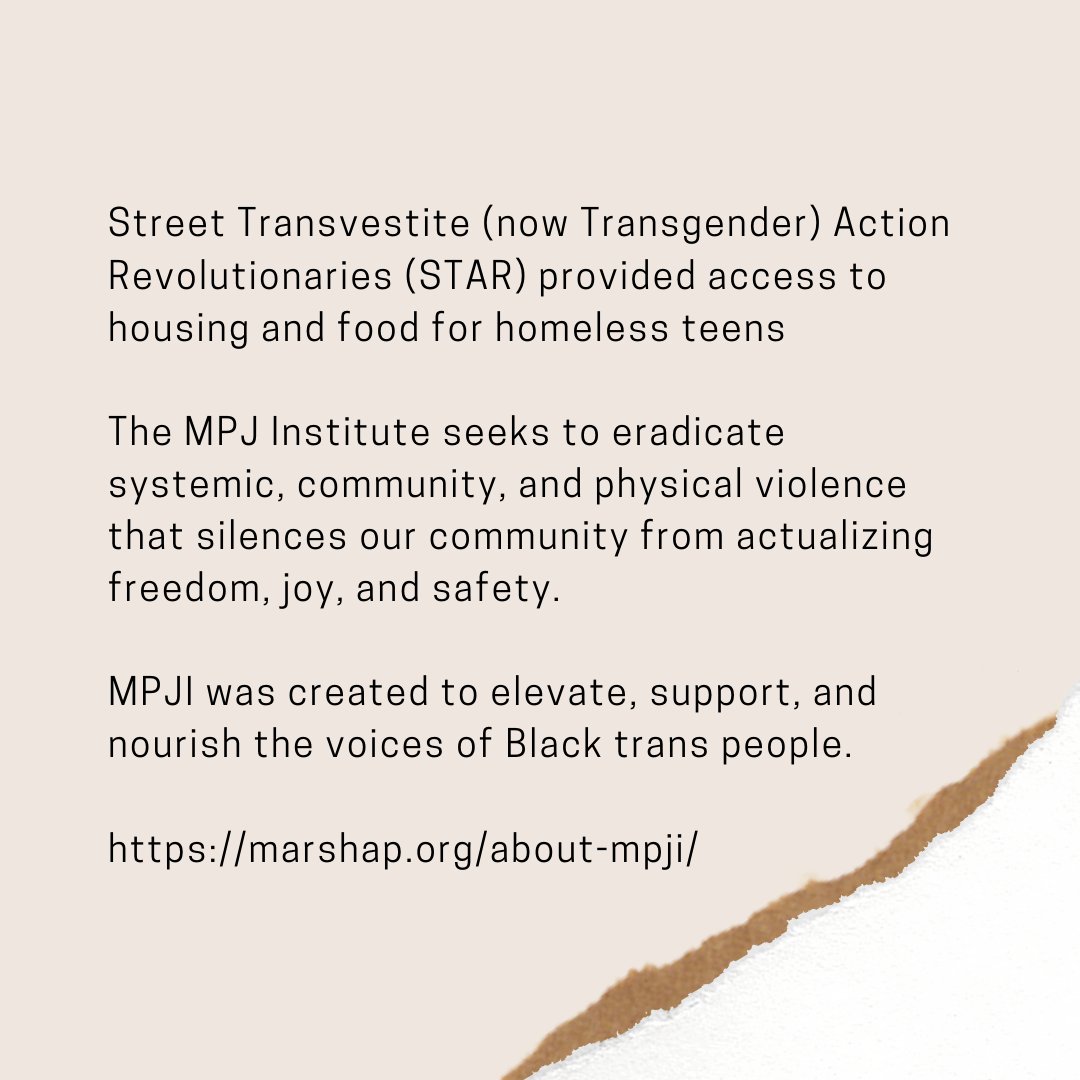 Street Transvestite (now Transgender) Action Revolutionaries (STAR) provided access to housing and food for homeless teens

The MPJ Institute seeks to eradicate systemic, community, and physical violence that silences our community from actualizing freedom, joy, and safety.

MPJI was created to elevate, support, and nourish the voices of Black trans people.

https://marshap.org/about-mpji/